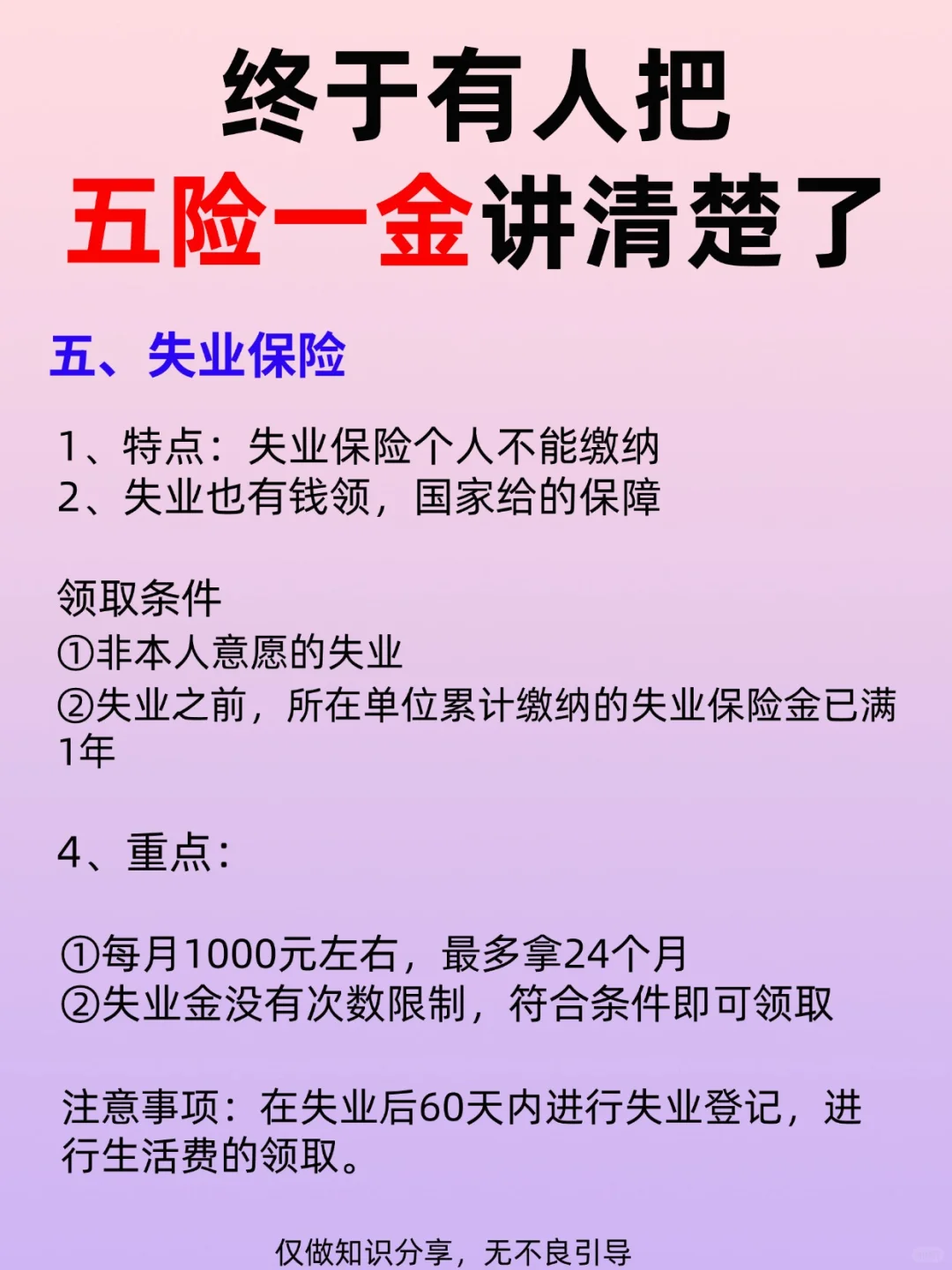 终于有人把
五险一金讲清楚了

五、失业保险

1、特点：失业保险个人不能缴纳
2、失业也有钱领，国家给的保障

领取条件
①非本人意愿的失业
②失业之前，所在单位累计缴纳的失业保险金已满1年

4、重点：

①每月1000元左右，最多拿24个月
②失业金没有次数限制，符合条件即可领取

注意事项：在失业后60天内进行失业登记，进行生活费的领取。

仅做知识分享，无不良引导